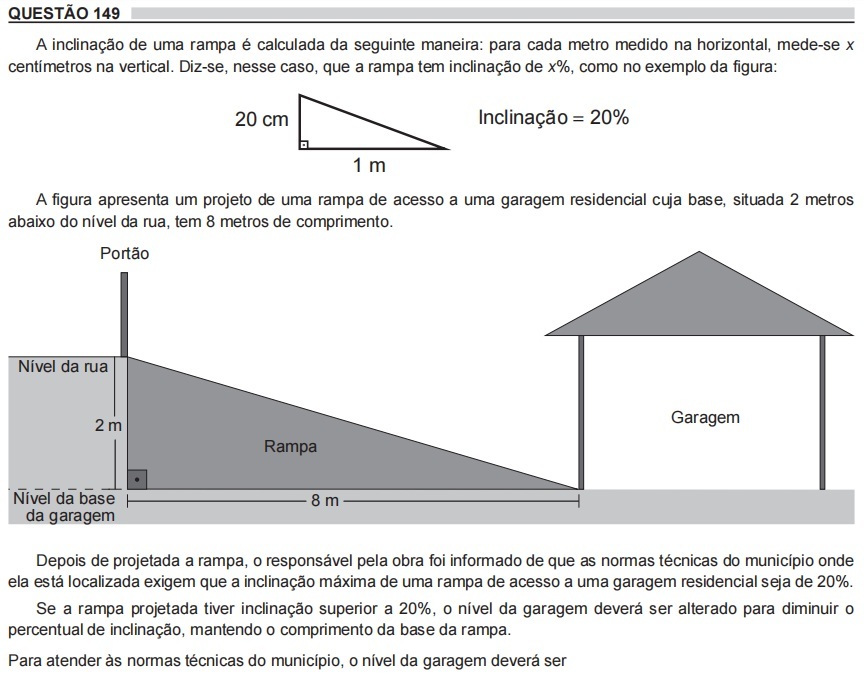 QUESTÃO 149

A inclinação de uma rampa é calculada da seguinte maneira: para cada metro medido na horizontal, mede-se $x$ centímetros na vertical. Diz-se, nesse caso, que a rampa tem inclinação de $x$%, como no exemplo da figura:

20 cm

1 m

Inclinação = 20%

A figura apresenta um projeto de uma rampa de acesso a uma garagem residencial cuja base, situada 2 metros abaixo do nível da rua, tem 8 metros de comprimento.

Portão

Nível da rua

2 m

Rampa

Garagem

Nível da base da garagem

8 m

Depois de projetada a rampa, o responsável pela obra foi informado de que as normas técnicas do município onde ela está localizada exigem que a inclinação máxima de uma rampa de acesso a uma garagem residencial seja de 20%.

Se a rampa projetada tiver inclinação superior a 20%, o nível da garagem deverá ser alterado para diminuir o percentual de inclinação, mantendo o comprimento da base da rampa.

Para atender às normas técnicas do município, o nível da garagem deverá ser